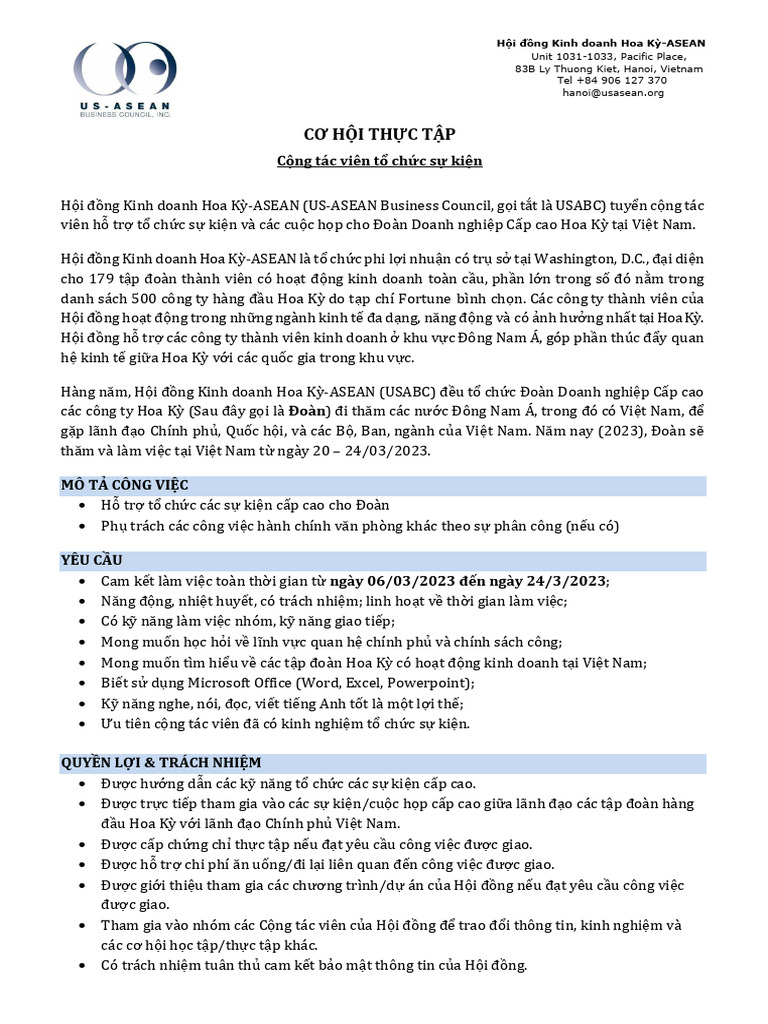 US-ASEAN
BUSINESS COUNCIL, INC.

Hội đồng Kinh doanh Hoa Kỳ-ASEAN
Unit 1031-1033, Pacific Place,
83B Ly Thuong Kiet, Hanoi, Vietnam
Tel +84 906 127 370
hanoi@usasean.org

CƠ HỘI THỰC TẬP

Cộng tác viên tổ chức sự kiện

Hội đồng Kinh doanh Hoa Kỳ-ASEAN (US-ASEAN Business Council, gọi tắt là USABC) tuyển cộng tác viên hỗ trợ tổ chức sự kiện và các cuộc họp cho Đoàn Doanh nghiệp Cấp cao Hoa Kỳ tại Việt Nam.

Hội đồng Kinh doanh Hoa Kỳ-ASEAN là tổ chức phi lợi nhuận có trụ sở tại Washington, D.C., đại diện cho 179 tập đoàn thành viên có hoạt động kinh doanh toàn cầu, phần lớn trong số đó nằm trong danh sách 500 công ty hàng đầu Hoa Kỳ do tạp chí Fortune bình chọn. Các công ty thành viên của Hội đồng hoạt động trong những ngành kinh tế đa dạng, năng động và có ảnh hưởng nhất tại Hoa Kỳ. Hội đồng hỗ trợ các công ty thành viên kinh doanh ở khu vực Đông Nam Á, góp phần thúc đẩy quan hệ kinh tế giữa Hoa Kỳ với các quốc gia trong khu vực.

Hàng năm, Hội đồng Kinh doanh Hoa Kỳ-ASEAN (USABC) đều tổ chức Đoàn Doanh nghiệp Cấp cao các công ty Hoa Kỳ (Sau đây gọi là Đoàn) đi thăm các nước Đông Nam Á, trong đó có Việt Nam, để gặp lãnh đạo Chính phủ, Quốc hội, và các Bộ, Ban, ngành của Việt Nam. Năm nay (2023), Đoàn sẽ thăm và làm việc tại Việt Nam từ ngày 20 – 24/03/2023.

MÔ TẢ CÔNG VIỆC
• Hỗ trợ tổ chức các sự kiện cấp cao cho Đoàn
• Phụ trách các công việc hành chính văn phòng khác theo sự phân công (nếu có)

YÊU CẦU
• Cam kết làm việc toàn thời gian từ ngày 06/03/2023 đến ngày 24/3/2023;
• Năng động, nhiệt huyết, có trách nhiệm; linh hoạt về thời gian làm việc;
• Có kỹ năng làm việc nhóm, kỹ năng giao tiếp;
• Mong muốn học hỏi về lĩnh vực quan hệ chính phủ và chính sách công;
• Mong muốn tìm hiểu về các tập đoàn Hoa Kỳ có hoạt động kinh doanh tại Việt Nam;
• Biết sử dụng Microsoft Office (Word, Excel, Powerpoint);
• Kỹ năng nghe, nói, đọc, viết tiếng Anh tốt là một lợi thế;
• Ưu tiên cộng tác viên đã có kinh nghiệm tổ chức sự kiện.

QUYỀN LỢI & TRÁCH NHIỆM
• Được hướng dẫn các kỹ năng tổ chức các sự kiện cấp cao.
• Được trực tiếp tham gia vào các sự kiện/cuộc họp cấp cao giữa lãnh đạo các tập đoàn hàng đầu Hoa Kỳ với lãnh đạo Chính phủ Việt Nam.
• Được cấp chứng chỉ thực tập nếu đạt yêu cầu công việc được giao.
• Được hỗ trợ chi phí ăn uống/đi lại liên quan đến công việc được giao.
• Được giới thiệu tham gia các chương trình/dự án của Hội đồng nếu đạt yêu cầu công việc được giao.
• Tham gia vào nhóm các Cộng tác viên của Hội đồng để trao đổi thông tin, kinh nghiệm và các cơ hội học tập/thực tập khác.
• Có trách nhiệm tuân thủ cam kết bảo mật thông tin của Hội đồng.